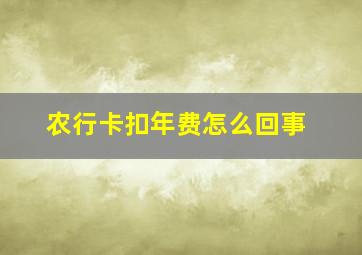 农行卡扣年费怎么回事